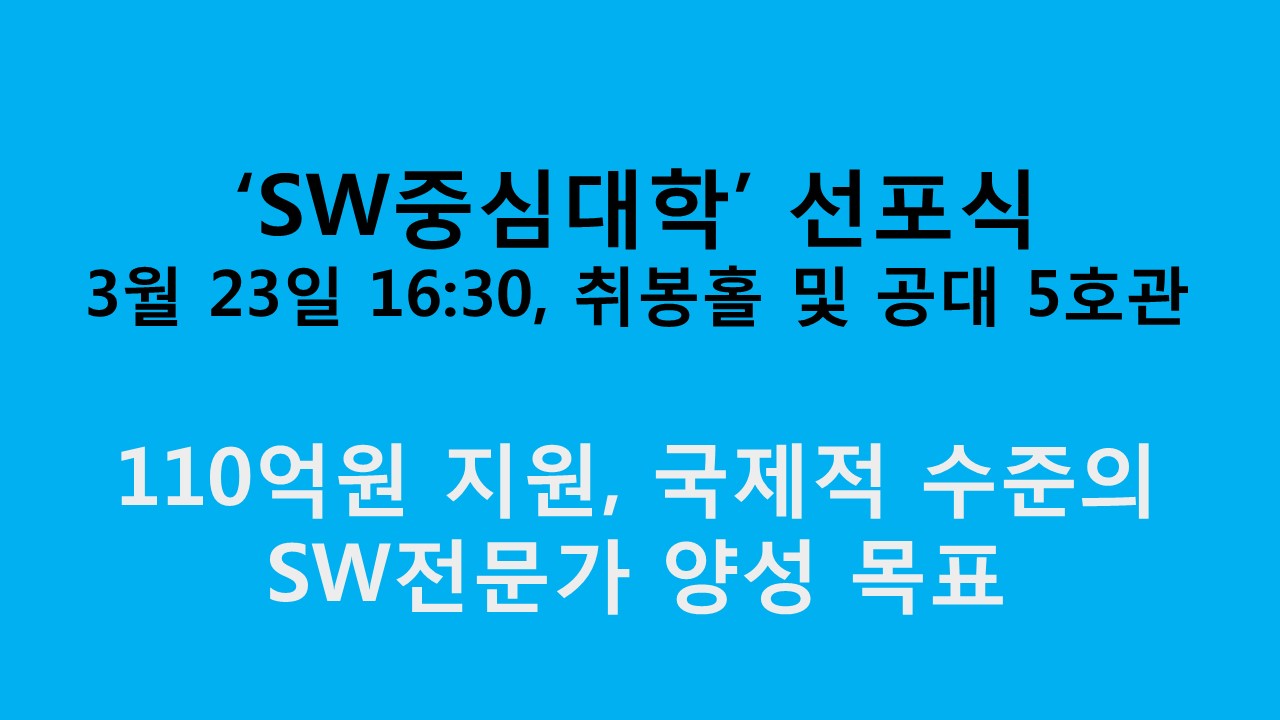 ‘SW중심대학’ 선포식
3월 23일 16:30, 취봉홀 및 공대 5호관

110억원 지원, 국제적 수준의
SW전문가 양성 목표